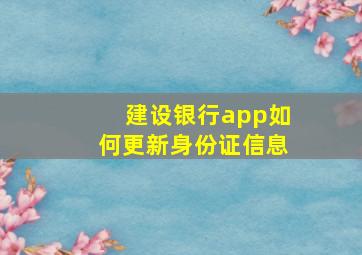 建设银行app如何更新身份证信息